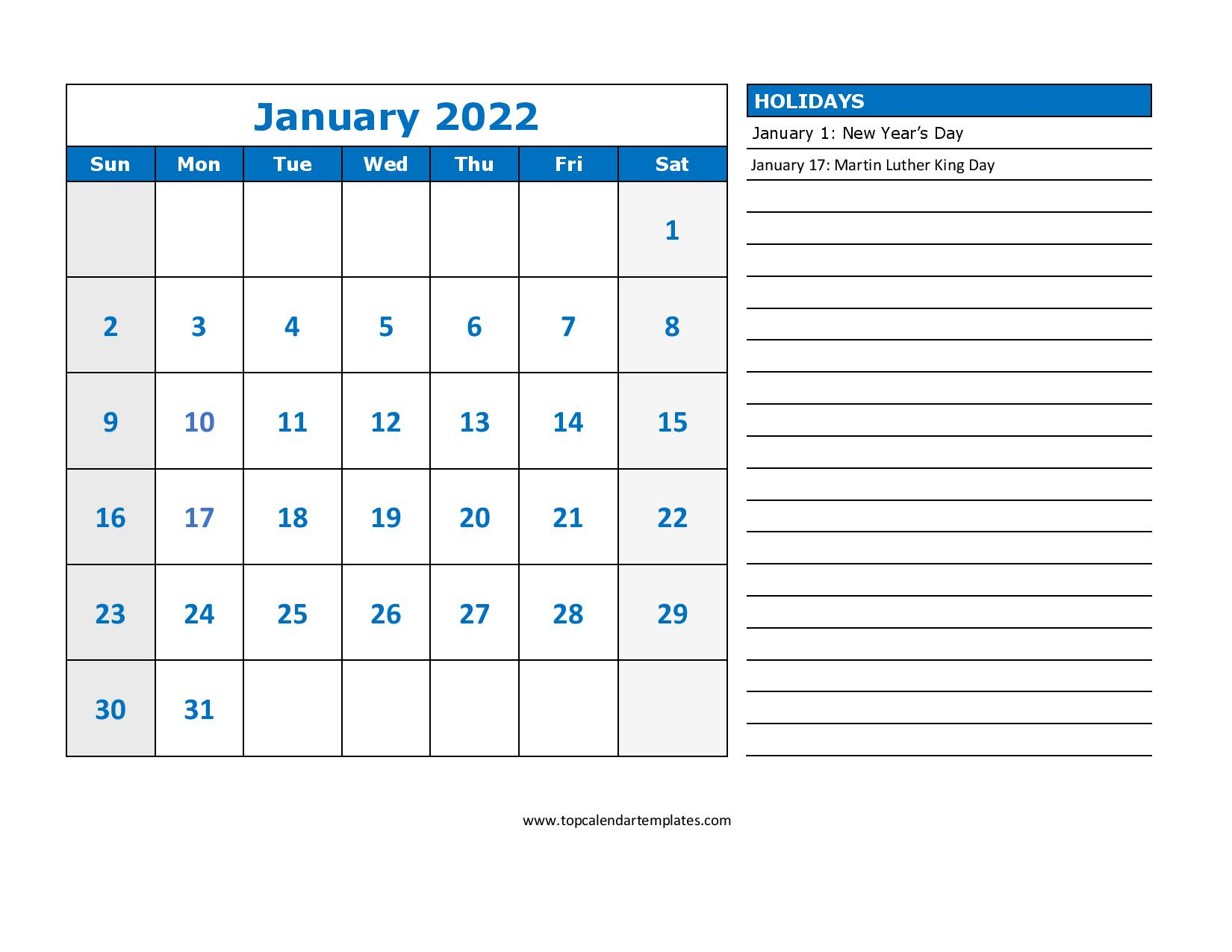 January 2022

| Sun | Mon | Tue | Wed | Thu | Fri | Sat |
|---|---|---|---|---|---|---|
| | | | | | | 1 |
| 2 | 3 | 4 | 5 | 6 | 7 | 8 |
| 9 | 10 | 11 | 12 | 13 | 14 | 15 |
| 16 | 17 | 18 | 19 | 20 | 21 | 22 |
| 23 | 24 | 25 | 26 | 27 | 28 | 29 |
| 30 | 31 | | | | | |

HOLIDAYS

January 1: New Year's Day

January 17: Martin Luther King Day

www.topcalendartemplates.com